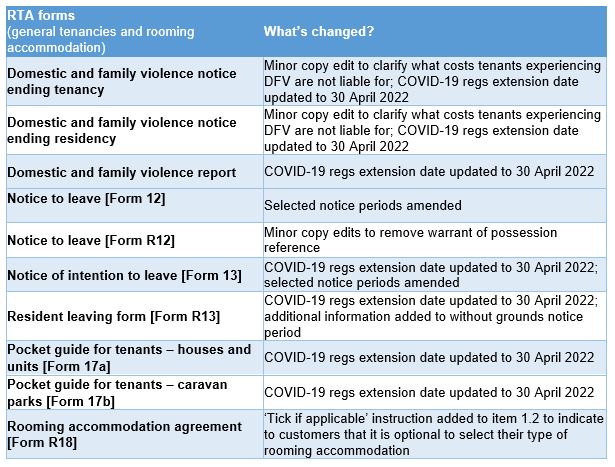 | RTA forms (general tenancies and rooming accommodation) | What's changed? |
|---|---|
| Domestic and family violence notice ending tenancy | Minor copy edit to clarify what costs tenants experiencing DFV are not liable for; COVID-19 regs extension date updated to 30 April 2022 |
| Domestic and family violence notice ending residency | Minor copy edit to clarify what costs tenants experiencing DFV are not liable for; COVID-19 regs extension date updated to 30 April 2022 |
| Domestic and family violence report | COVID-19 regs extension date updated to 30 April 2022 |
| Notice to leave [Form 12] | Selected notice periods amended |
| Notice to leave [Form R12] | Minor copy edits to remove warrant of possession reference |
| Notice of intention to leave [Form 13] | COVID-19 regs extension date updated to 30 April 2022; selected notice periods amended |
| Resident leaving form [Form R13] | COVID-19 regs extension date updated to 30 April 2022; additional information added to without grounds notice period |
| Pocket guide for tenants – houses and units [Form 17a] | COVID-19 regs extension date updated to 30 April 2022 |
| Pocket guide for tenants – caravan parks [Form 17b] | COVID-19 regs extension date updated to 30 April 2022 |
| Rooming accommodation agreement [Form R18] | 'Tick if applicable' instruction added to item 1.2 to indicate to customers that it is optional to select their type of rooming accommodation |